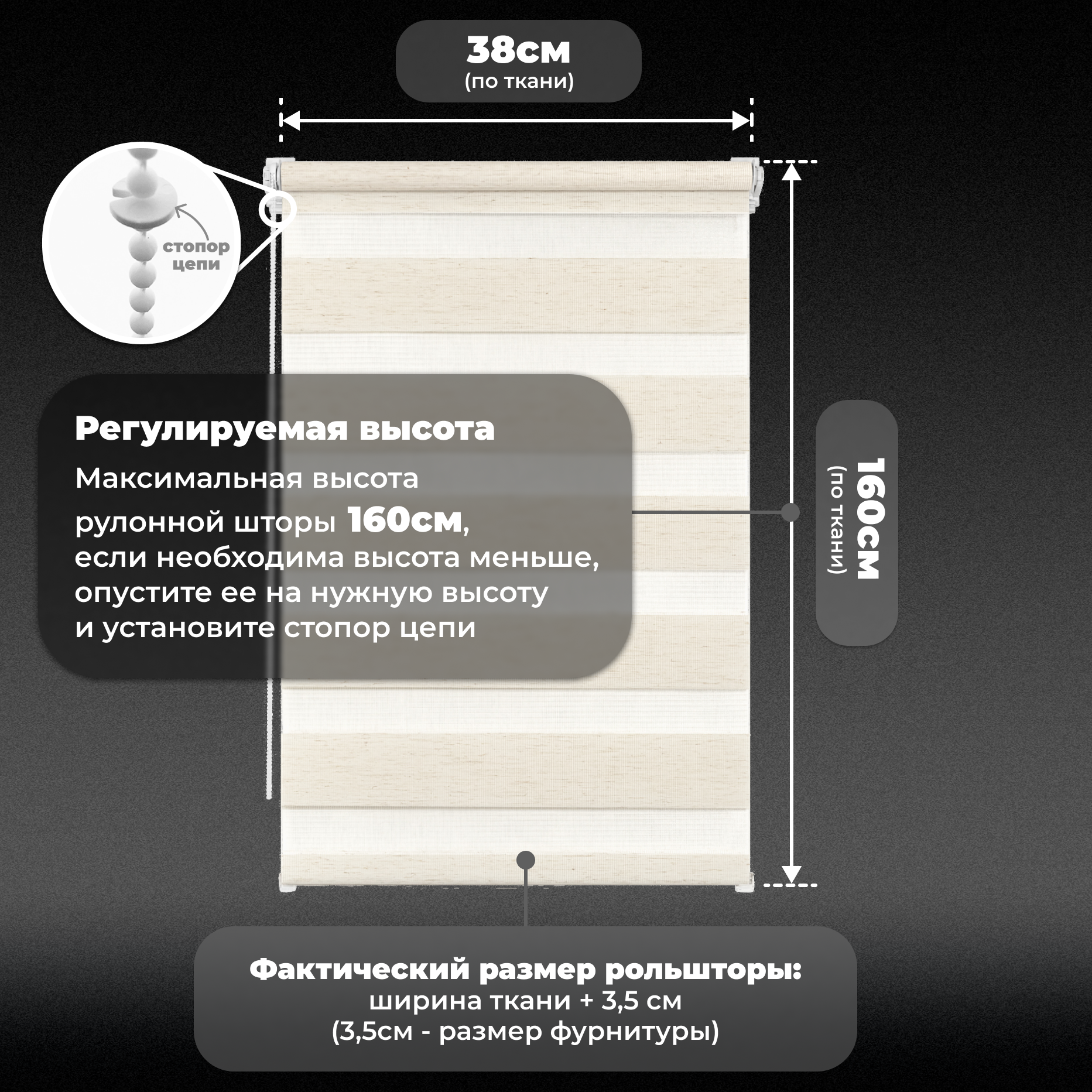 38см
(по ткани)

стопор цепи

Регулируемая высота
Максимальная высота рулонной шторы 160см, если необходима высота меньше, опустите ее на нужную высоту и установите стопор цепи

160см
(по ткани)

Фактический размер рольшторы:
ширина ткани + 3,5 см
(3,5см - размер фурнитуры)